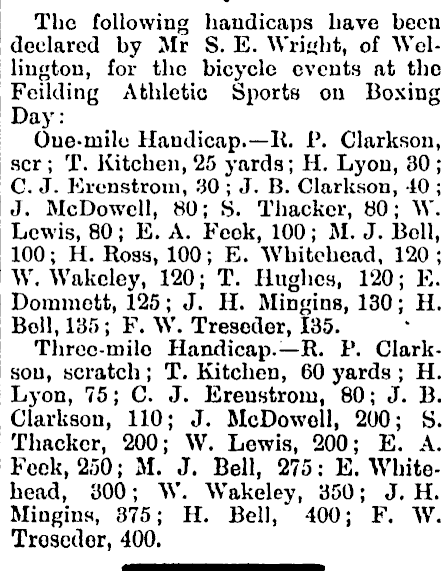 The following handicaps have been declared by Mr S. E. Wright, of Wellington, for the bicycle events at the Feilding Athletic Sports on Boxing Day:

One-mile Handicap.—R. P. Clarkson, scr; T. Kitchen, 25 yards; H. Lyon, 30; C. J. Erenstrom, 30; J. B. Clarkson, 40; J. McDowell, 80; S. Thacker, 80; W. Lewis, 80; E. A. Feek, 100; M. J. Bell, 100; H. Ross, 100; E. Whitehead, 120; W. Wakeley, 120; T. Hughes, 120; E. Dommett, 125; J. H. Mingins, 130; H. Bell, 135; F. W. Treseder, 135.

Three-mile Handicap.—R. P. Clarkson, scratch; T. Kitchen, 60 yards; H. Lyon, 75; C. J. Erenstrom, 80; J. B. Clarkson, 110; J. McDowell, 200; S. Thacker, 200; W. Lewis, 200; E. A. Feek, 250; M. J. Bell, 275: E. Whitehead, 300; W. Wakeley, 350; J. H. Mingins, 375; H. Bell, 400; F. W. Treseder, 400.